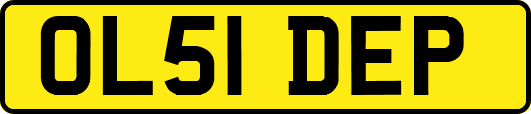 OL51 DEP